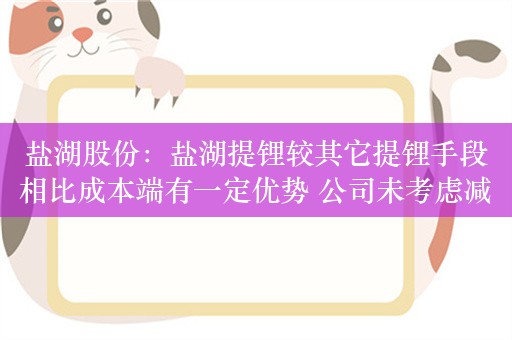 盐湖股份：盐湖提锂较其它提锂手段相比成本端有一定优势 公司未考虑减